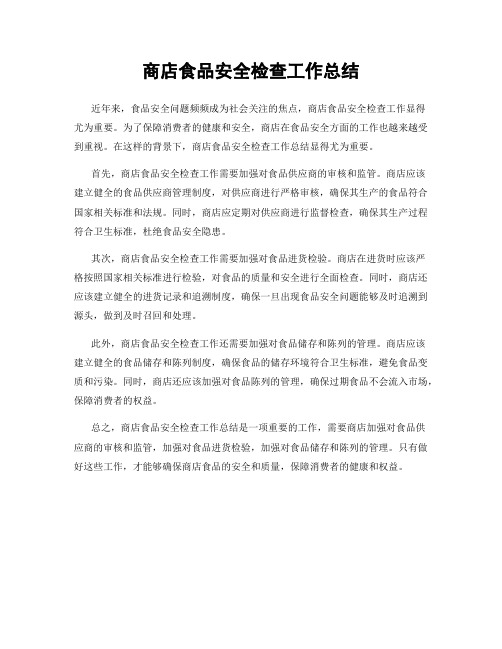 商店食品安全检查工作总结

近年来，食品安全问题频频成为社会关注的焦点，商店食品安全检查工作显得尤为重要。为了保障消费者的健康和安全，商店在食品安全方面的工作也越来越受到重视。在这样的背景下，商店食品安全检查工作总结显得尤为重要。

首先，商店食品安全检查工作需要加强对食品供应商的审核和监管。商店应该建立健全的食品供应商管理制度，对供应商进行严格审核，确保其生产的食品符合国家相关标准和法规。同时，商店应定期对供应商进行监督检查，确保其生产过程符合卫生标准，杜绝食品安全隐患。

其次，商店食品安全检查工作需要加强对食品进货检验。商店在进货时应该严格按照国家相关标准进行检验，对食品的质量和安全进行全面检查。同时，商店还应该建立健全的进货记录和追溯制度，确保一旦出现食品安全问题能够及时追溯到源头，做到及时召回和处理。

此外，商店食品安全检查工作还需要加强对食品储存和陈列的管理。商店应该建立健全的食品储存和陈列制度，确保食品的储存环境符合卫生标准，避免食品变质和污染。同时，商店还应该加强对食品陈列的管理，确保过期食品不会流入市场，保障消费者的权益。

总之，商店食品安全检查工作总结是一项重要的工作，需要商店加强对食品供应商的审核和监管，加强对食品进货检验，加强对食品储存和陈列的管理。只有做好这些工作，才能够确保商店食品的安全和质量，保障消费者的健康和权益。